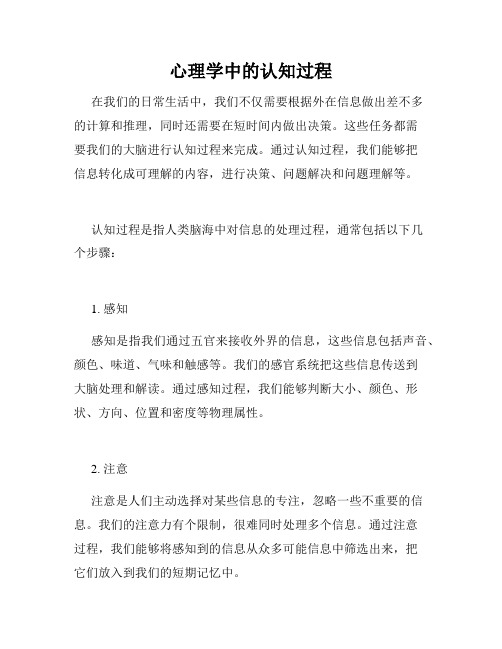 心理学中的认知过程

在我们的日常生活中，我们不仅需要根据外在信息做出差不多的计算和推理，同时还需要在短时间内做出决策。这些任务都需要我们的大脑进行认知过程来完成。通过认知过程，我们能够把信息转化成可理解的内容，进行决策、问题解决和问题理解等。

认知过程是指人类脑海中对信息的处理过程，通常包括以下几个步骤：

1. 感知

感知是指我们通过五官来接收外界的信息，这些信息包括声音、颜色、味道、气味和触感等。我们的感官系统把这些信息传送到大脑处理和解读。通过感知过程，我们能够判断大小、颜色、形状、方向、位置和密度等物理属性。

2. 注意

注意是人们主动选择对某些信息的专注，忽略一些不重要的信息。我们的注意力有个限制，很难同时处理多个信息。通过注意过程，我们能够将感知到的信息从众多可能信息中筛选出来，把它们放入到我们的短期记忆中。